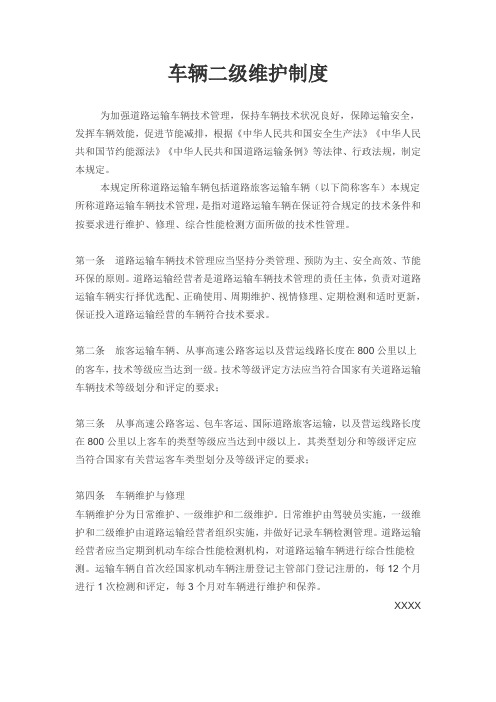 车辆二级维护制度

为加强道路运输车辆技术管理，保持车辆技术状况良好，保障运输安全，发挥车辆效能，促进节能减排，根据《中华人民共和国安全生产法》《中华人民共和国节约能源法》《中华人民共和国道路运输条例》等法律、行政法规，制定本规定。

本规定所称道路运输车辆包括道路旅客运输车辆（以下简称客车）本规定所称道路运输车辆技术管理，是指对道路运输车辆在保证符合规定的技术条件和按要求进行维护、修理、综合性能检测方面所做的技术性管理。

第一条 道路运输车辆技术管理应当坚持分类管理、预防为主、安全高效、节能环保的原则。道路运输经营者是道路运输车辆技术管理的责任主体，负责对道路运输车辆实行择优选配、正确使用、周期维护、视情修理、定期检测和适时更新，保证投入道路运输经营的车辆符合技术要求。

第二条 旅客运输车辆、从事高速公路客运以及营运线路长度在 800 公里以上的客车，技术等级应当达到一级。技术等级评定方法应当符合国家有关道路运输车辆技术等级划分和评定的要求；

第三条 从事高速公路客运、包车客运、国际道路旅客运输，以及营运线路长度在 800 公里以上客车的类型等级应当达到中级以上。其类型划分和等级评定应当符合国家有关营运客车类型划分及等级评定的要求；

第四条 车辆维护与修理
车辆维护分为日常维护、一级维护和二级维护。日常维护由驾驶员实施，一级维护和二级维护由道路运输经营者组织实施，并做好记录车辆检测管理。道路运输经营者应当定期到机动车综合性能检测机构，对道路运输车辆进行综合性能检测。运输车辆自首次经国家机动车辆注册登记主管部门登记注册的，每 12 个月进行 1 次检测和评定，每 3 个月对车辆进行维护和保养。

XXXX